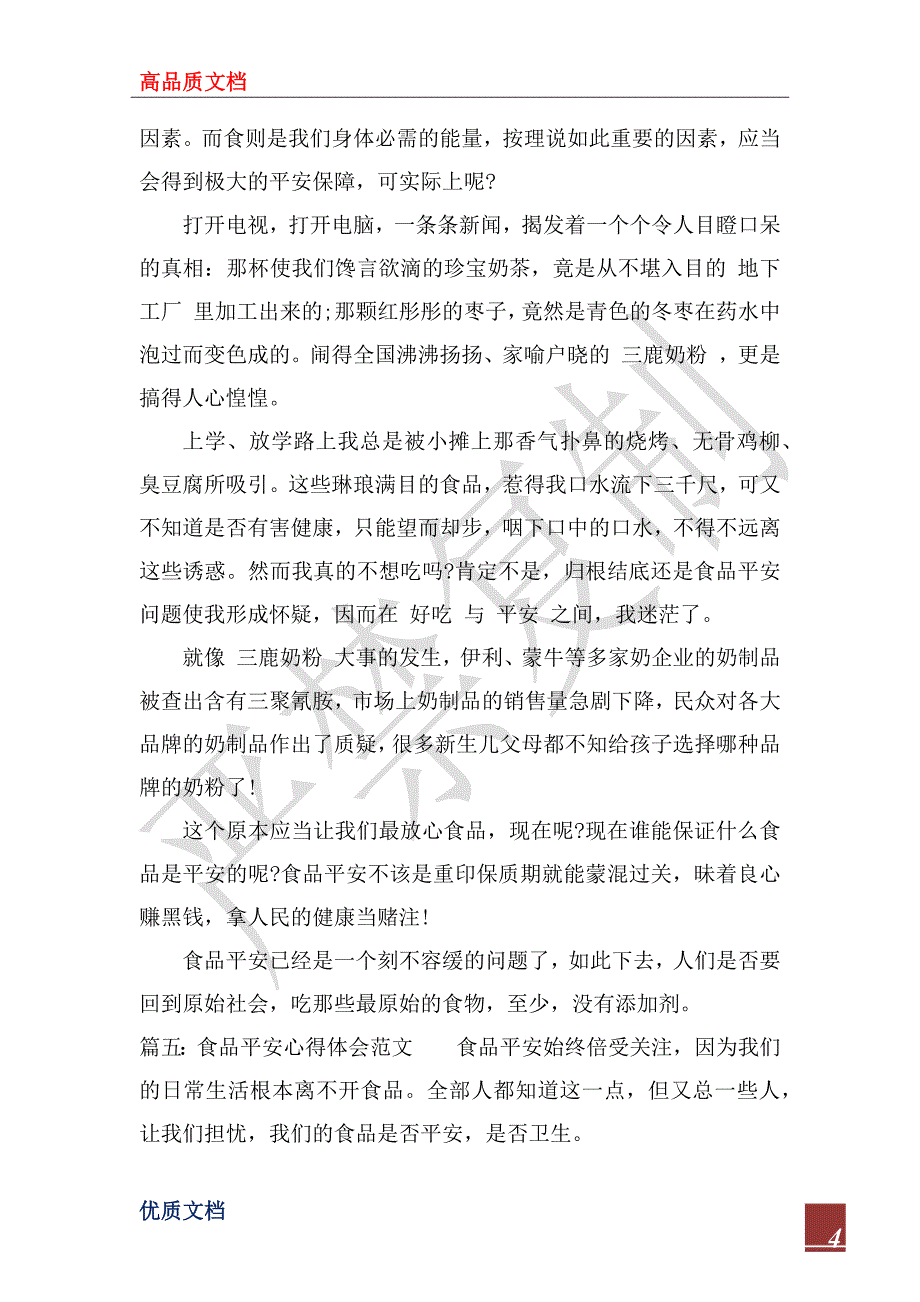 高品质文档

因素。而食则是我们身体必需的能量，按理说如此重要的因素，应当会得到极大的平安保障，可实际上呢?

打开电视，打开电脑，一条条新闻，揭发着一个个令人目瞪口呆的真相：那杯使我们馋言欲滴的珍宝奶茶，竟是从不堪入目的 地下工厂 里加工出来的;那颗红彤彤的枣子，竟然是青色的冬枣在药水中泡过而变色成的。闹得全国沸沸扬扬、家喻户晓的 三鹿奶粉 ，更是搞得人心惶惶。

上学、放学路上我总是被小摊上那香气扑鼻的烧烤、无骨鸡柳、臭豆腐所吸引。这些琳琅满目的食品，惹得我口水流下三千尺，可又不知道是否有害健康，只能望而却步，咽下口中的口水，不得不远离这些诱惑。然而我真的不想吃吗?肯定不是，归根结底还是食品平安问题使我形成怀疑，因而在 好吃 与 平安 之间，我迷茫了。

就像 三鹿奶粉 大事的发生，伊利、蒙牛等多家奶企业的奶制品被查出含有三聚氰胺，市场上奶制品的销售量急剧下降，民众对各大品牌的奶制品作出了质疑，很多新生儿父母都不知给孩子选择哪种品牌的奶粉了!

这个原本应当让我们最放心食品，现在呢?现在谁能保证什么食品是平安的呢?食品平安不该是重印保质期就能蒙混过关，昧着良心赚黑钱，拿人民的健康当赌注!

食品平安已经是一个刻不容缓的问题了，如此下去，人们是否要回到原始社会，吃那些最原始的食物，至少，没有添加剂。

篇五：食品平安心得体会范文 食品平安始终倍受关注，因为我们的日常生活根本离不开食品。全部人都知道这一点，但又总一些人，让我们担忧，我们的食品是否平安，是否卫生。

优质文档

4